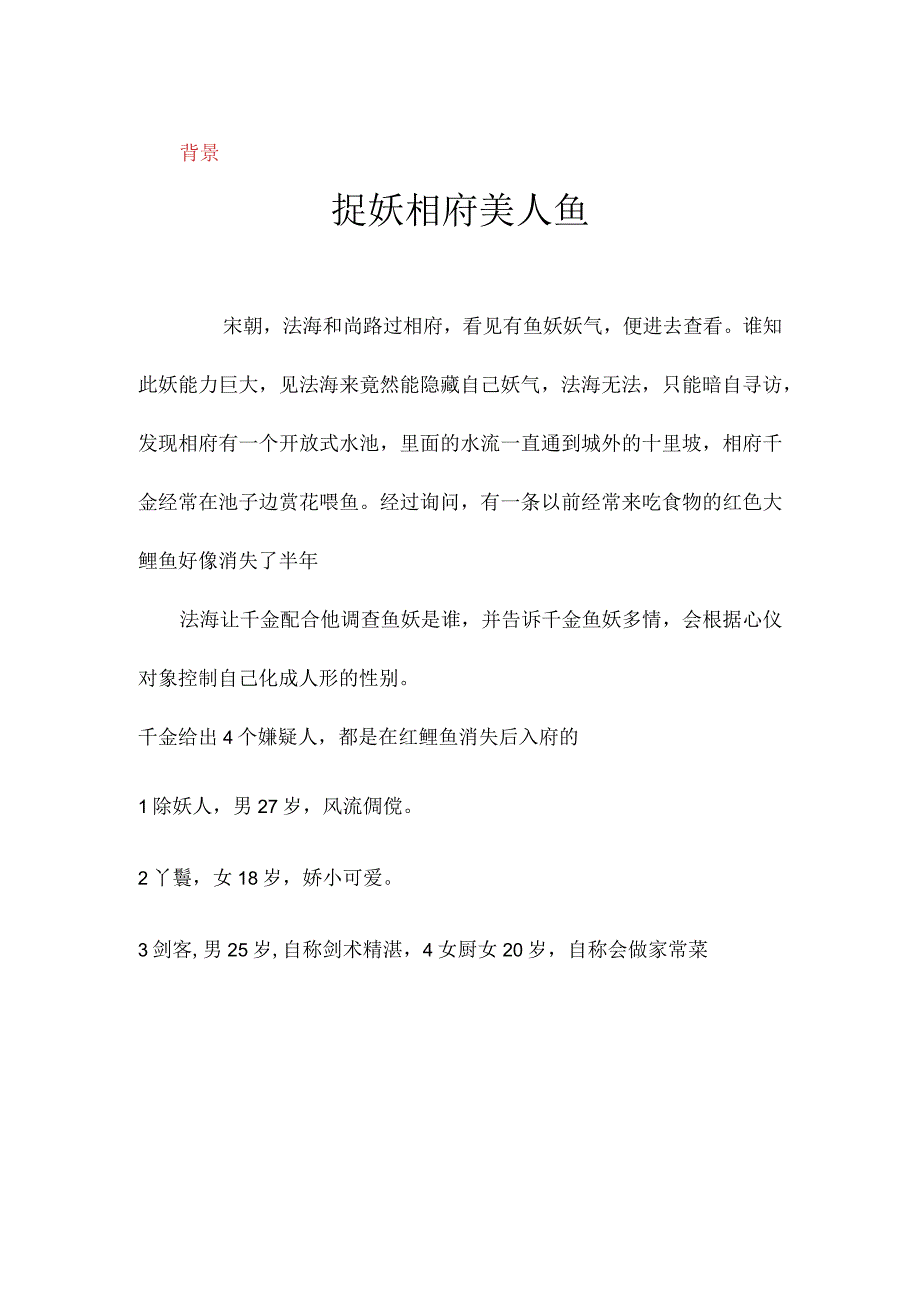 背景

捉妖相府美人鱼

宋朝，法海和尚路过相府，看见有鱼妖妖气，便进去查看。谁知此妖能力巨大，见法海来竟然能隐藏自己妖气，法海无法，只能暗自寻访，发现相府有一个开放式水池，里面的水流一直通到城外的十里坡，相府千金经常在池子边赏花喂鱼。经过询问，有一条以前经常来吃食物的红色大鲤鱼好像消失了半年

法海让千金配合他调查鱼妖是谁，并告诉千金鱼妖多情，会根据心仪对象控制自己化成人形的性别。

千金给出4个嫌疑人，都是在红鲤鱼消失后入府的

1除妖人，男27岁，风流倜傥。

2丫鬟，女18岁，娇小可爱。

3剑客,男25岁,自称剑术精湛，4女厨女20岁，自称会做家常菜